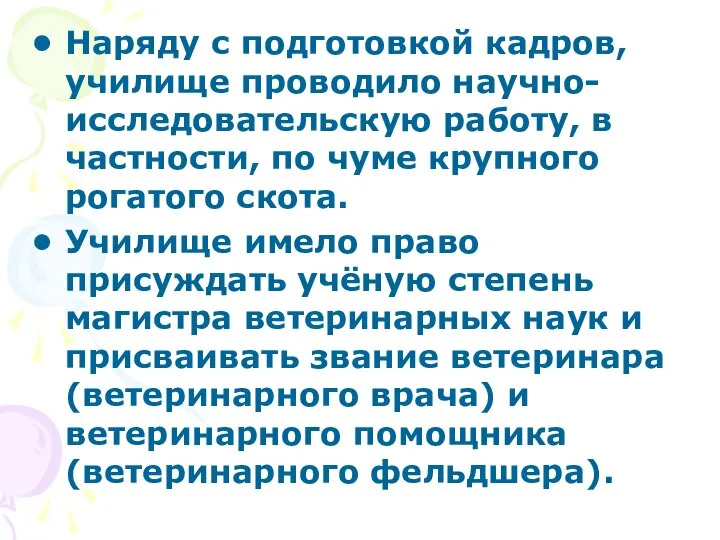 • Наряду с подготовкой кадров, училище проводило научно-исследовательскую работу, в частности, по чуме крупного рогатого скота.

• Училище имело право присуждать учёную степень магистра ветеринарных наук и присваивать звание ветеринара (ветеринарного врача) и ветеринарного помощника (ветеринарного фельдшера).